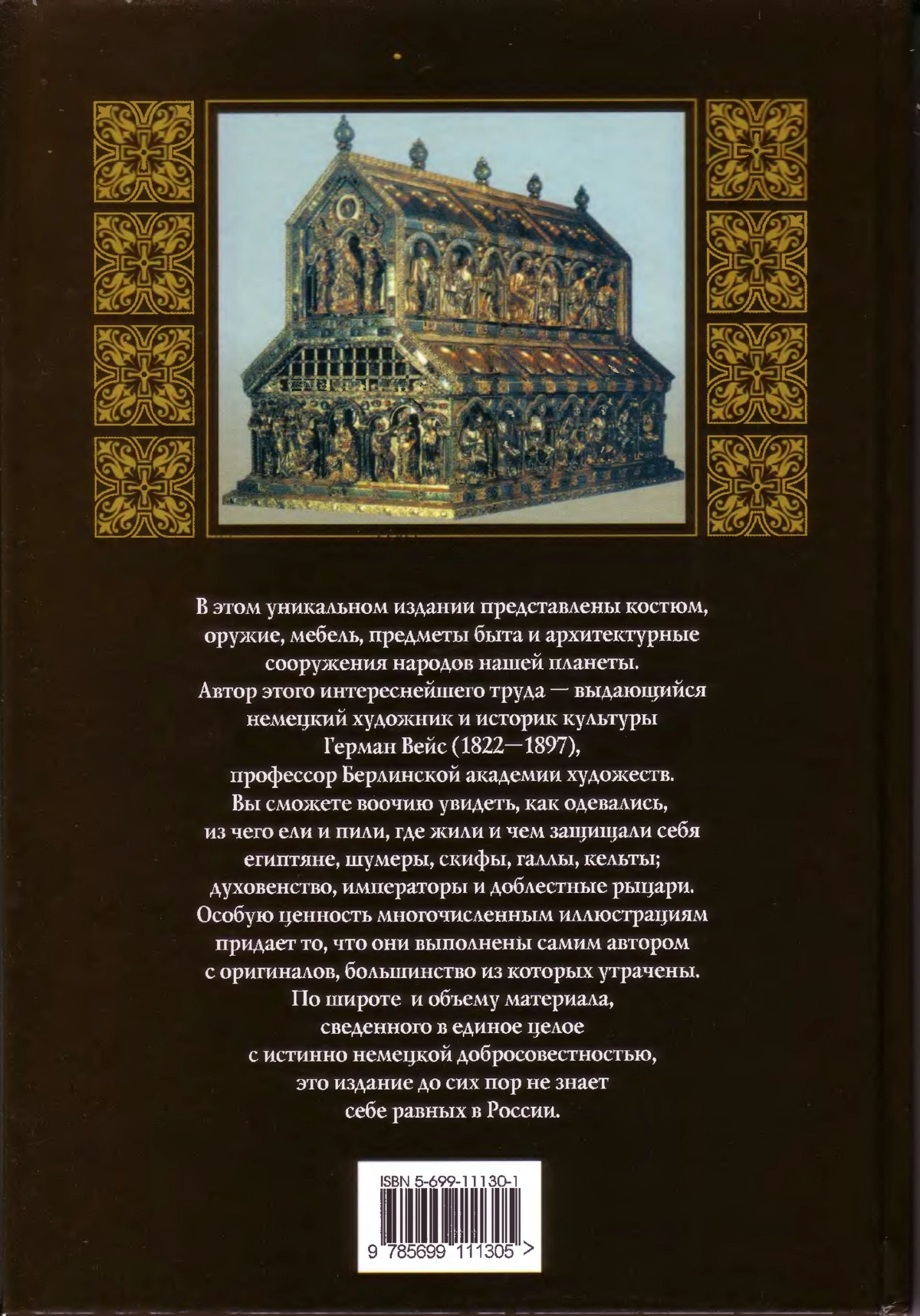 В этом уникальном издании представлены костюм, оружие, мебель, предметы быта и архитектурные сооружения народов нашей планеты.
Автор этого интереснейшего труда — выдающийся немецкий художник и историк культуры Герман Вейс (1822—1897), профессор Берлинской академии художеств.
Вы сможете воочию увидеть, как одевались, из чего ели и пили, где жили и чем защищали себя египтяне, шумеры, скифы, галлы, кельты; духовенство, императоры и доблестные рыцари.
Особую ценность многочисленным иллюстрациям придает то, что они выполнены самим автором с оригиналов, большинство из которых утрачены.
По широте и объему материала, сведенного в единое целое с истинно немецкой добросовестностью, это издание до сих пор не знает себе равных в России.

ISBN 5-699-11130-1

9 785699 111305 >